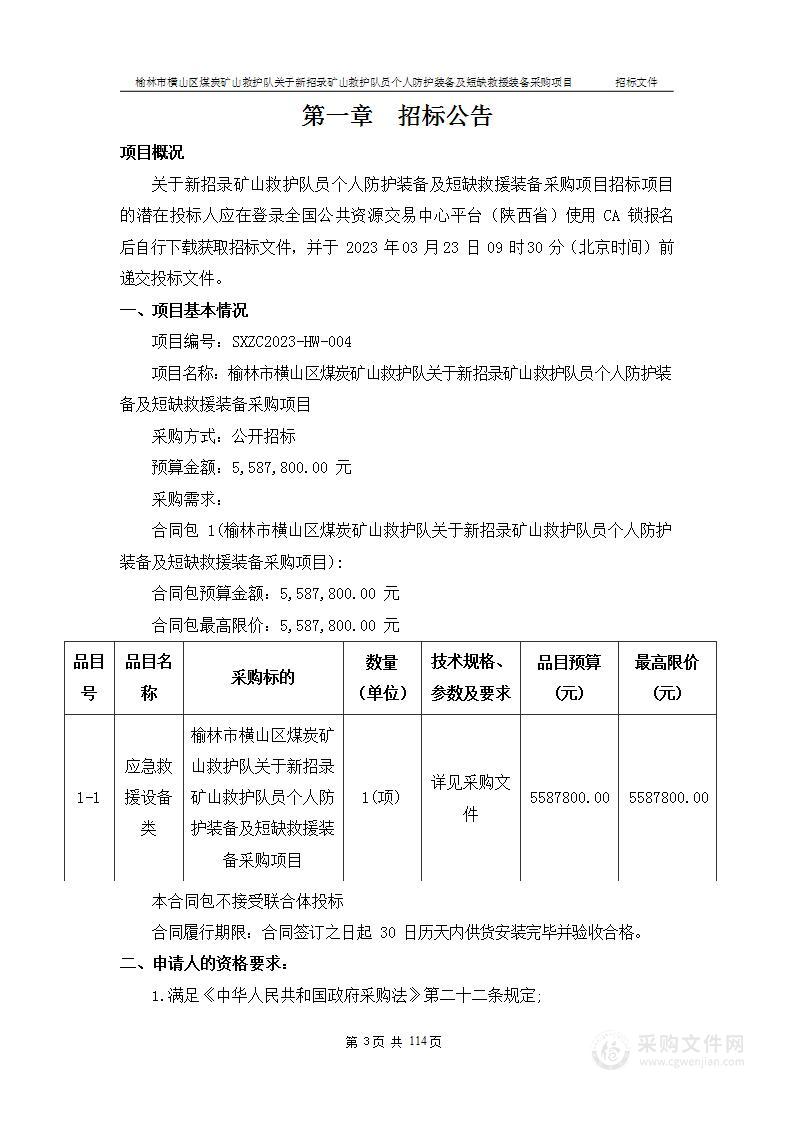 榆林市横山区煤炭矿山救护队关于新招录矿山救护队员个人防护装备及短缺救援装备采购项目　　招标文件

第一章　招标公告

项目概况

关于新招录矿山救护队员个人防护装备及短缺救援装备采购项目招标项目的潜在投标人应在登录全国公共资源交易中心平台（陕西省）使用 CA 锁报名后自行下载获取招标文件，并于 2023 年 03 月 23 日 09 时 30 分（北京时间）前递交投标文件。

一、项目基本情况

项目编号：SXZC2023-HW-004

项目名称：榆林市横山区煤炭矿山救护队关于新招录矿山救护队员个人防护装备及短缺救援装备采购项目

采购方式：公开招标

预算金额：5,587,800.00 元

采购需求：

合同包 1(榆林市横山区煤炭矿山救护队关于新招录矿山救护队员个人防护装备及短缺救援装备采购项目)：

合同包预算金额：5,587,800.00 元

合同包最高限价：5,587,800.00 元

| 品目号 | 品目名称 | 采购标的 | 数量（单位） | 技术规格、参数及要求 | 品目预算（元） | 最高限价（元） |
|---|---|---|---|---|---|---|
| 1-1 | 应急救援设备类 | 榆林市横山区煤炭矿山救护队关于新招录矿山救护队员个人防护装备及短缺救援装备采购项目 | 1(项) | 详见采购文件 | 5587800.00 | 5587800.00 |

本合同包不接受联合体投标

合同履行期限：合同签订之日起 30 日历天内供货安装完毕并验收合格。

二、申请人的资格要求：

1.满足《中华人民共和国政府采购法》第二十二条规定；

第 3 页 共 114 页

采购文件网
www.cgwenjian.com